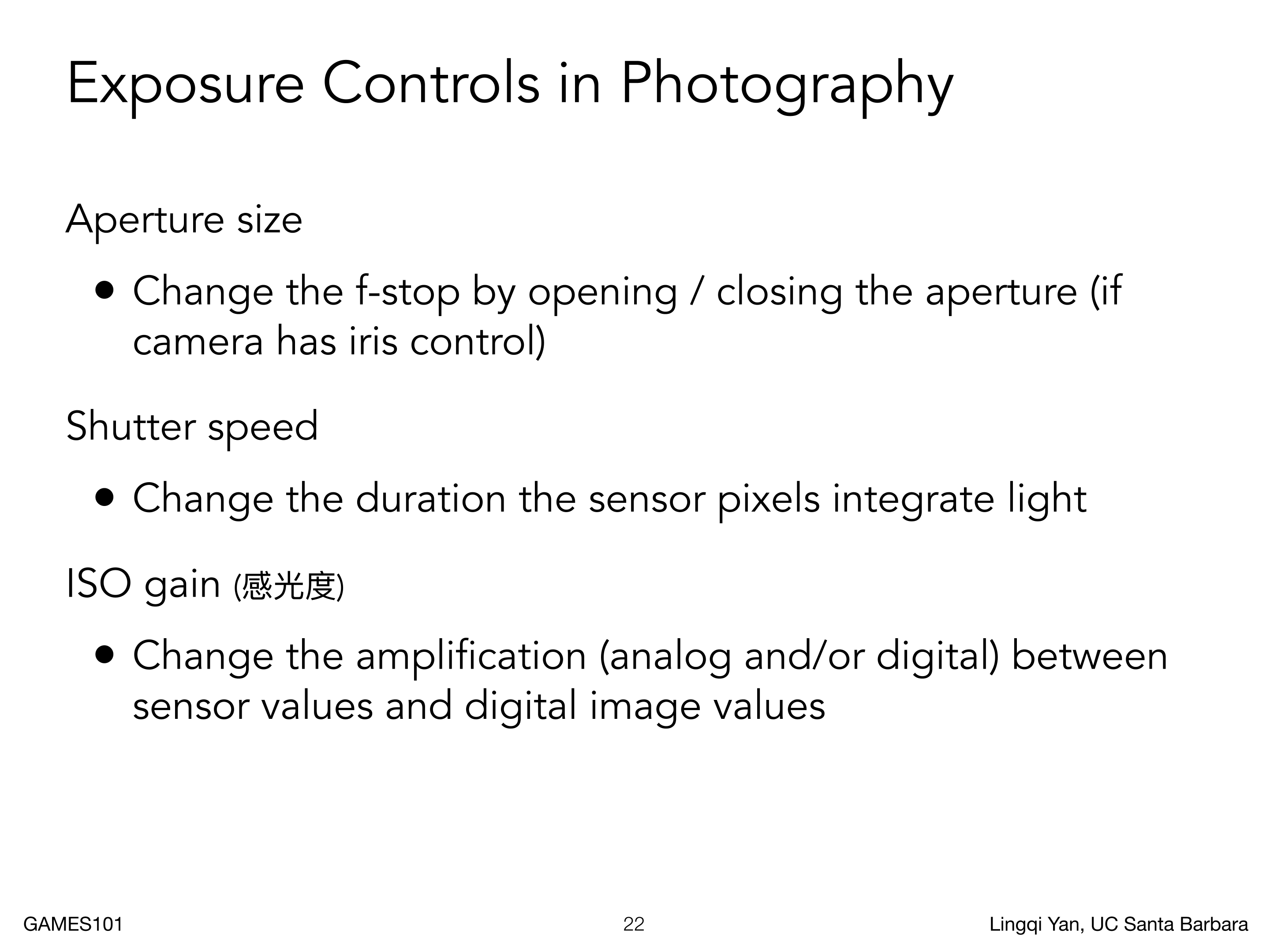 Exposure Controls in Photography

Aperture size

• Change the f-stop by opening / closing the aperture (if camera has iris control)

Shutter speed

• Change the duration the sensor pixels integrate light

ISO gain (感光度)

• Change the amplification (analog and/or digital) between sensor values and digital image values

GAMES101 22 Lingqi Yan, UC Santa Barbara